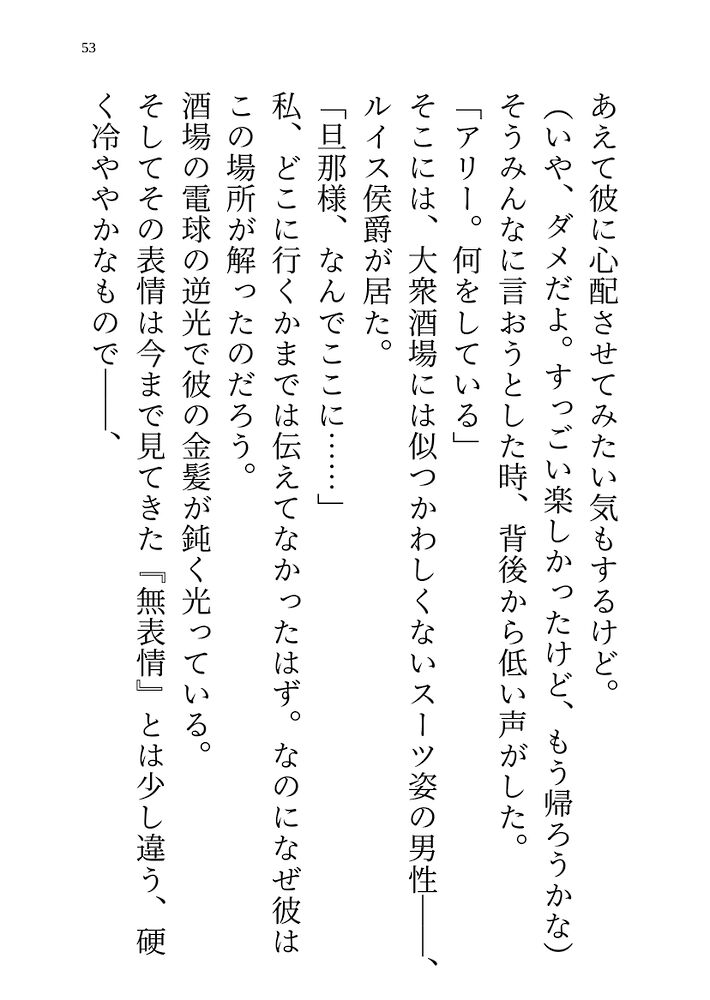 53

あえて彼に心配させてみたい気もするけど。

（いや、ダメだよ。すっごい楽しかったけど、もう帰ろうかな）

そうみんなに言おうとした時、背後から低い声がした。

「アリー。何をしている」

そこには、大衆酒場には似つかわしくないスーツ姿の男性――、ルイス侯爵が居た。

「旦那様、なんでここに……」

私、どこに行くかまでは伝えてなかったはず。なのになぜ彼はこの場所が解ったのだろう。

酒場の電球の逆光で彼の金髪が鈍く光っている。

そしてその表情は今まで見てきた『無表情』とは少し違う、硬く冷ややかなもので――、